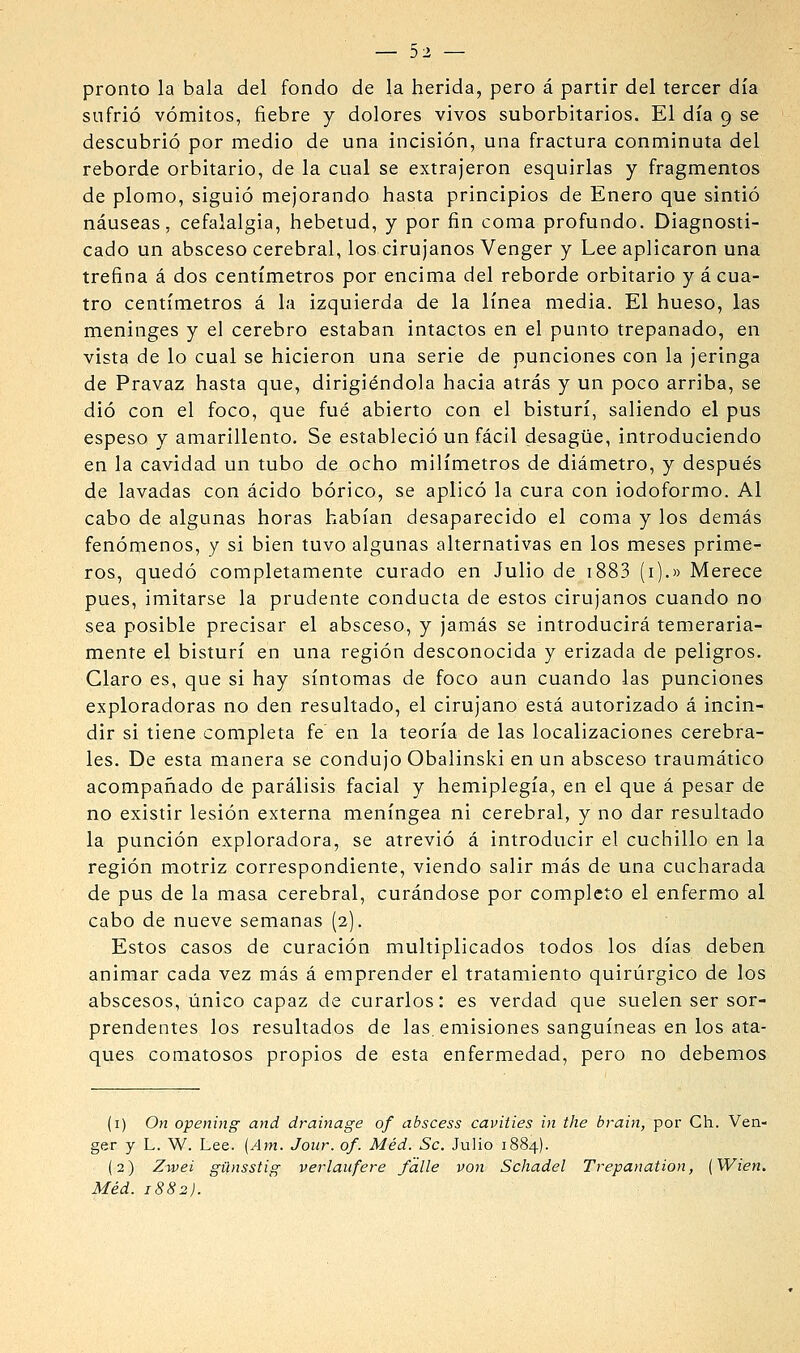 — 52 —

pronto la bala del fondo de la herida, pero á partir del tercer día sufrió vómitos, fiebre y dolores vivos suborbitarios. El día 9 se descubrió por medio de una incisión, una fractura conminuta del reborde orbitario, de la cual se extrajeron esquirlas y fragmentos de plomo, siguió mejorando hasta principios de Enero que sintió náuseas, cefalalgia, hebetud, y por fin coma profundo. Diagnosticado un absceso cerebral, los cirujanos Venger y Lee aplicaron una trefina á dos centímetros por encima del reborde orbitario y á cuatro centímetros á la izquierda de la línea media. El hueso, las meninges y el cerebro estaban intactos en el punto trepanado, en vista de lo cual se hicieron una serie de punciones con la jeringa de Pravaz hasta que, dirigiéndola hacia atrás y un poco arriba, se dió con el foco, que fué abierto con el bisturí, saliendo el pus espeso y amarillento. Se estableció un fácil desagüe, introduciendo en la cavidad un tubo de ocho milímetros de diámetro, y después de lavadas con ácido bórico, se aplicó la cura con iodoformo. Al cabo de algunas horas habían desaparecido el coma y los demás fenómenos, y si bien tuvo algunas alternativas en los meses primeros, quedó completamente curado en Julio de 1883 (1).» Merece pues, imitarse la prudente conducta de estos cirujanos cuando no sea posible precisar el absceso, y jamás se introducirá temerariamente el bisturí en una región desconocida y erizada de peligros. Claro es, que si hay síntomas de foco aun cuando las punciones exploradoras no den resultado, el cirujano está autorizado á incindir si tiene completa fe en la teoría de las localizaciones cerebrales. De esta manera se condujo Obalinski en un absceso traumático acompañado de parálisis facial y hemiplegía, en el que á pesar de no existir lesión externa meníngea ni cerebral, y no dar resultado la punción exploradora, se atrevió á introducir el cuchillo en la región motriz correspondiente, viendo salir más de una cucharada de pus de la masa cerebral, curándose por completo el enfermo al cabo de nueve semanas (2).

Estos casos de curación multiplicados todos los días deben animar cada vez más á emprender el tratamiento quirúrgico de los abscesos, único capaz de curarlos: es verdad que suelen ser sorprendentes los resultados de las emisiones sanguíneas en los ataques comatosos propios de esta enfermedad, pero no debemos

(1) On opening and drainage of abscess cavities in the brain, por Ch. Venger y L. W. Lee. (Am. Jour. of. Méd. Sc. Julio 1884).

(2) Zwei günsstig verlaufere fälle von Schadel Trepanation, (Wien. Méd. 1882).